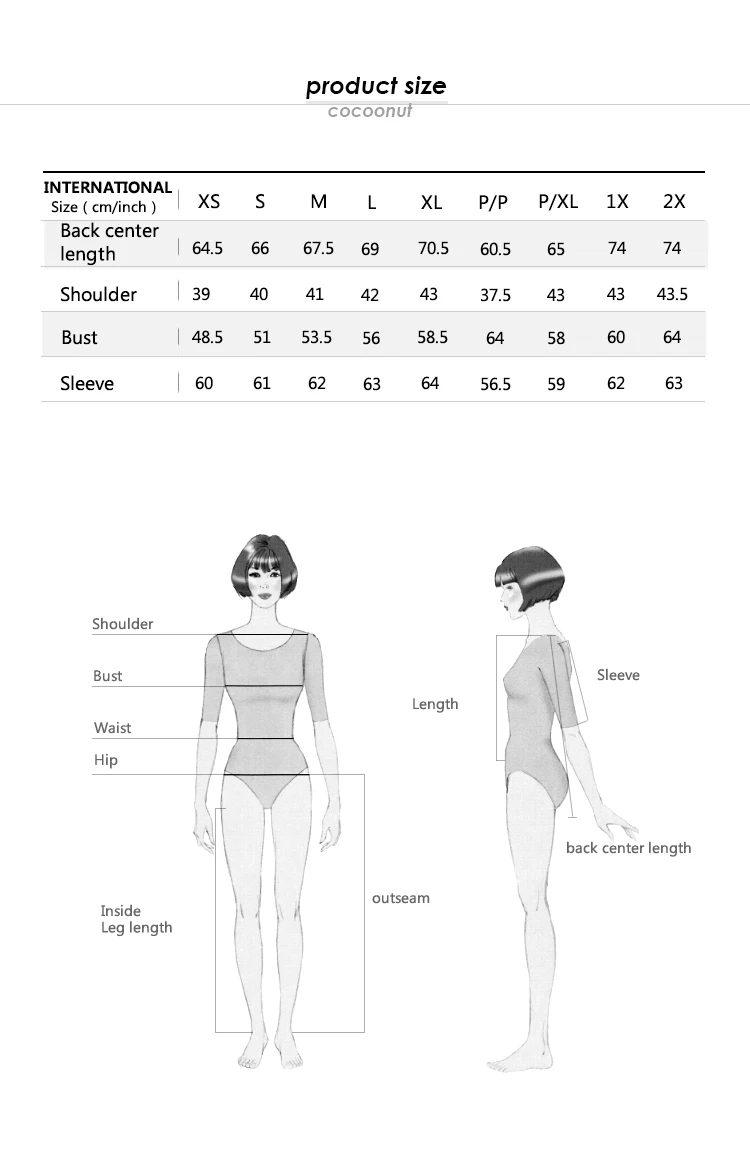 product size

cocoonut

| INTERNATIONAL Size ( cm/inch ) | XS | S | M | L | XL | P/P | P/XL | 1X | 2X |
|---|---|---|---|---|---|---|---|---|---|
| Back center length | 64.5 | 66 | 67.5 | 69 | 70.5 | 60.5 | 65 | 74 | 74 |
| Shoulder | 39 | 40 | 41 | 42 | 43 | 37.5 | 43 | 43 | 43.5 |
| Bust | 48.5 | 51 | 53.5 | 56 | 58.5 | 64 | 58 | 60 | 64 |
| Sleeve | 60 | 61 | 62 | 63 | 64 | 56.5 | 59 | 62 | 63 |

Shoulder
Bust
Waist
Hip
Inside Leg length
outseam
Length
Sleeve
back center length